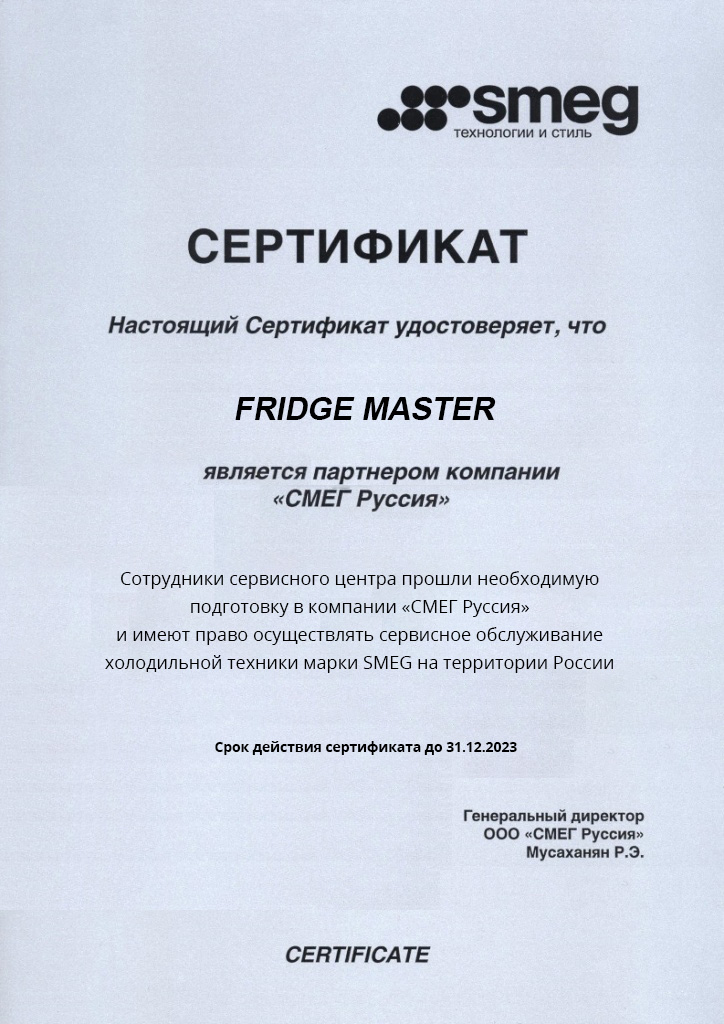 smeg
технологии и стиль

СЕРТИФИКАТ

Настоящий Сертификат удостоверяет, что

FRIDGE MASTER

является партнером компании
«СМЕГ Руссия»

Сотрудники сервисного центра прошли необходимую подготовку в компании «СМЕГ Руссия» и имеют право осуществлять сервисное обслуживание холодильной техники марки SMEG на территории России

Срок действия сертификата до 31.12.2023

Генеральный директор
ООО «СМЕГ Руссия»
Мусаханян Р.Э.

CERTIFICATE